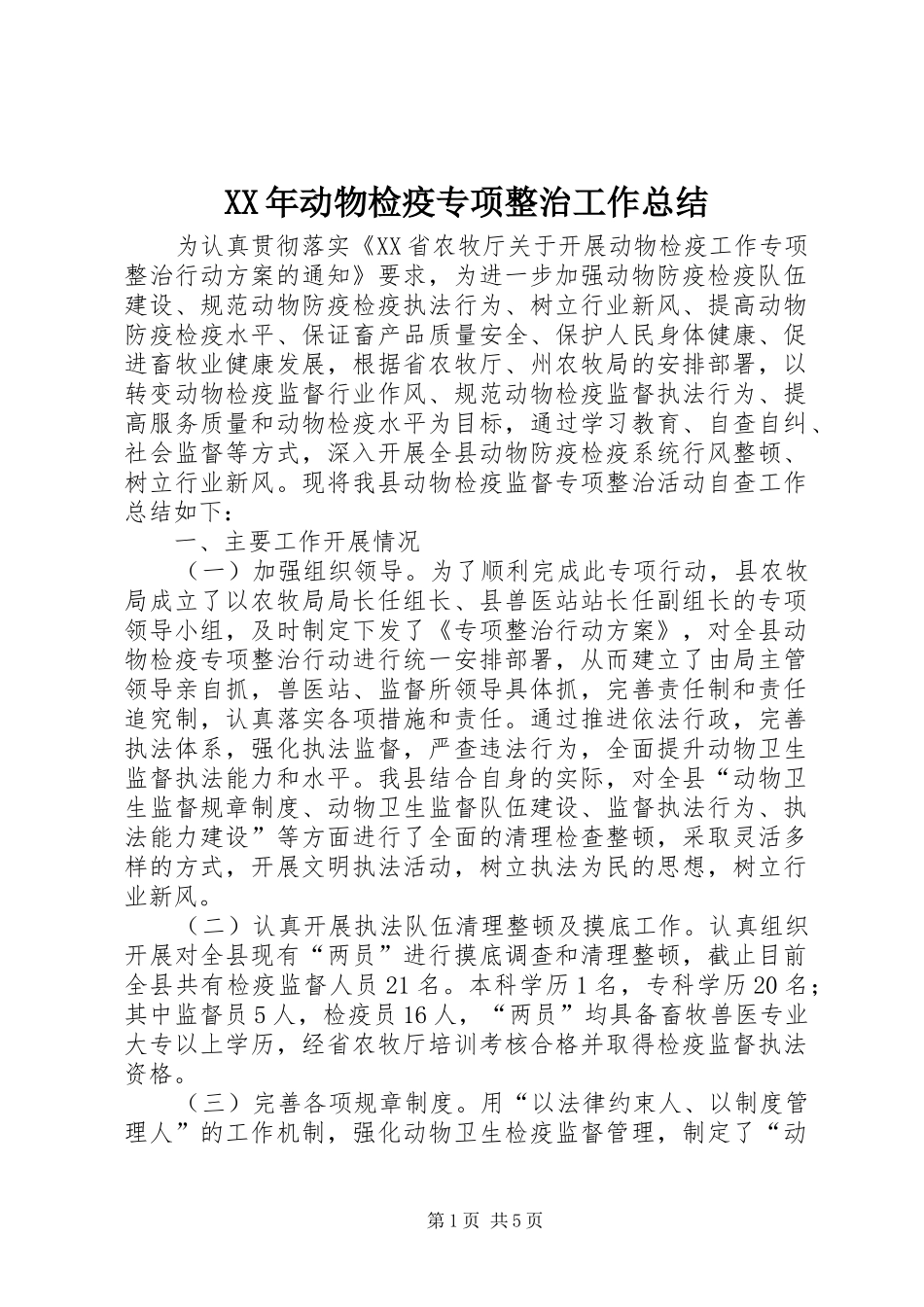 XX年动物检疫专项整治工作总结

为认真贯彻落实《XX省农牧厅关于开展动物检疫工作专项整治行动方案的通知》要求，为进一步加强动物防疫检疫队伍建设、规范动物防疫检疫执法行为、树立行业新风、提高动物防疫检疫水平、保证畜产品质量安全、保护人民身体健康、促进畜牧业健康发展，根据省农牧厅、州农牧局的安排部署，以转变动物检疫监督行业作风、规范动物检疫监督执法行为、提高服务质量和动物检疫水平为目标，通过学习教育、自查自纠、社会监督等方式，深入开展全县动物防疫检疫系统行风整顿、树立行业新风。现将我县动物检疫监督专项整治活动自查工作总结如下：

一、主要工作开展情况

（一）加强组织领导。为了顺利完成此专项行动，县农牧局成立了以农牧局局长任组长、县兽医站站长任副组长的专项领导小组，及时制定下发了《专项整治行动方案》，对全县动物检疫专项整治行动进行统一安排部署，从而建立了由局主管领导亲自抓，兽医站、监督所领导具体抓，完善责任制和责任追究制，认真落实各项措施和责任。通过推进依法行政，完善执法体系，强化执法监督，严查违法行为，全面提升动物卫生监督执法能力和水平。我县结合自身的实际，对全县“动物卫生监督规章制度、动物卫生监督队伍建设、监督执法行为、执法能力建设”等方面进行了全面的清理检查整顿，采取灵活多样的方式，开展文明执法活动，树立执法为民的思想，树立行业新风。

（二）认真开展执法队伍清理整顿及摸底工作。认真组织开展对全县现有“两员”进行摸底调查和清理整顿，截止目前全县共有检疫监督人员21名。本科学历1名，专科学历20名；其中监督员5人，检疫员16人，“两员”均具备畜牧兽医专业大专以上学历，经省农牧厅培训考核合格并取得检疫监督执法资格。

（三）完善各项规章制度。用“以法律约束人、以制度管理人”的工作机制，强化动物卫生检疫监督管理，制定了“动

第1页 共5页